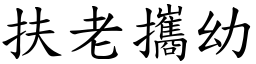 扶老攜幼